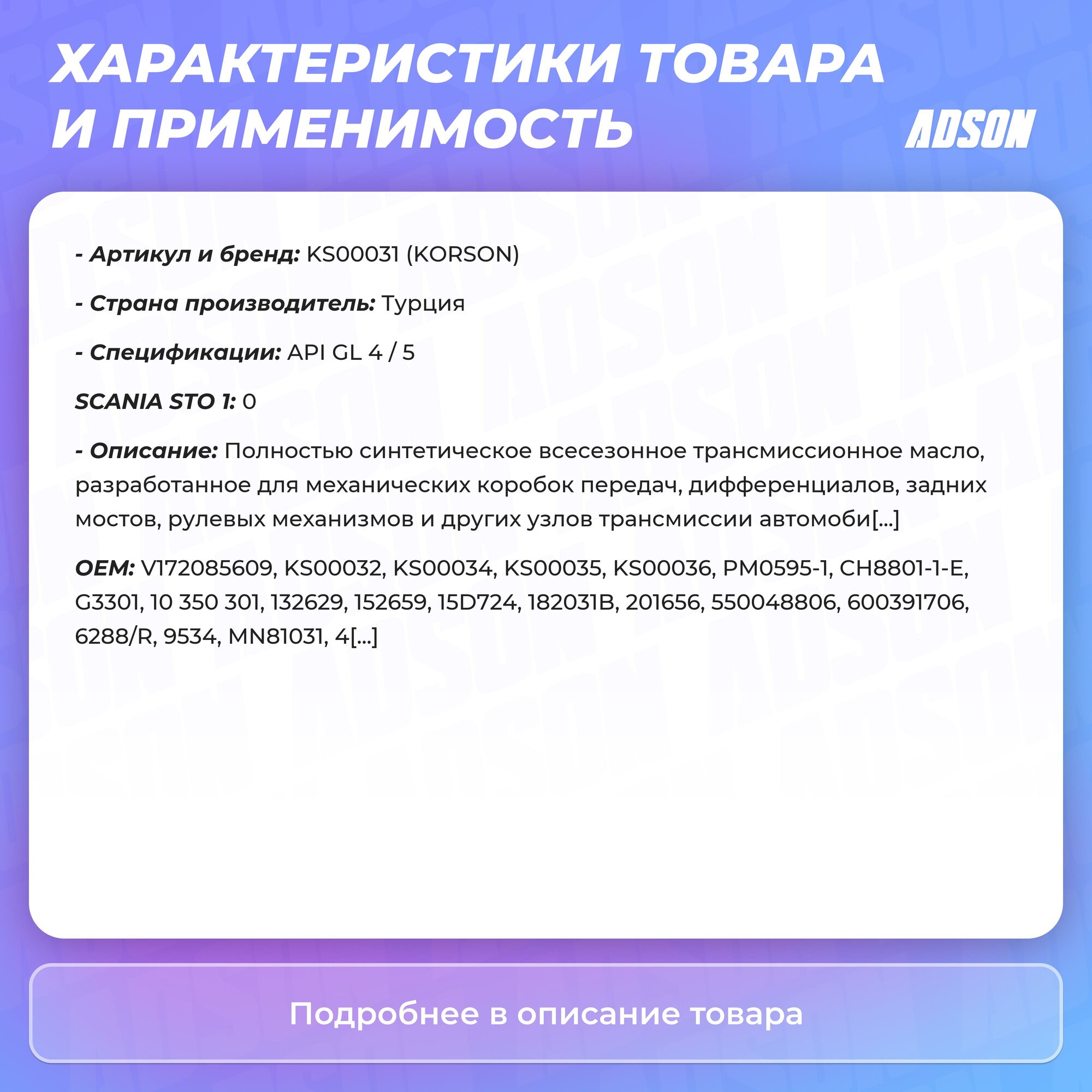 ХАРАКТЕРИСТИКИ ТОВАРА И ПРИМЕНИМОСТЬ

ADSON

- Артикул и бренд: KS00031 (KORSON)

- Страна производитель: Турция

- Спецификации: API GL 4 / 5

SCANIA STO 1: 0

- Описание: Полностью синтетическое всесезонное трансмиссионное масло, разработанное для механических коробок передач, дифференциалов, задних мостов, рулевых механизмов и других узлов трансмиссии автомоби[...]

OEM: V172085609, KS00032, KS00034, KS00035, KS00036, PM0595-1, CH8801-1-E, G3301, 10 350 301, 132629, 152659, 15D724, 182031B, 201656, 550048806, 600391706, 6288/R, 9534, MN81031, 4[...]

Подробнее в описание товара